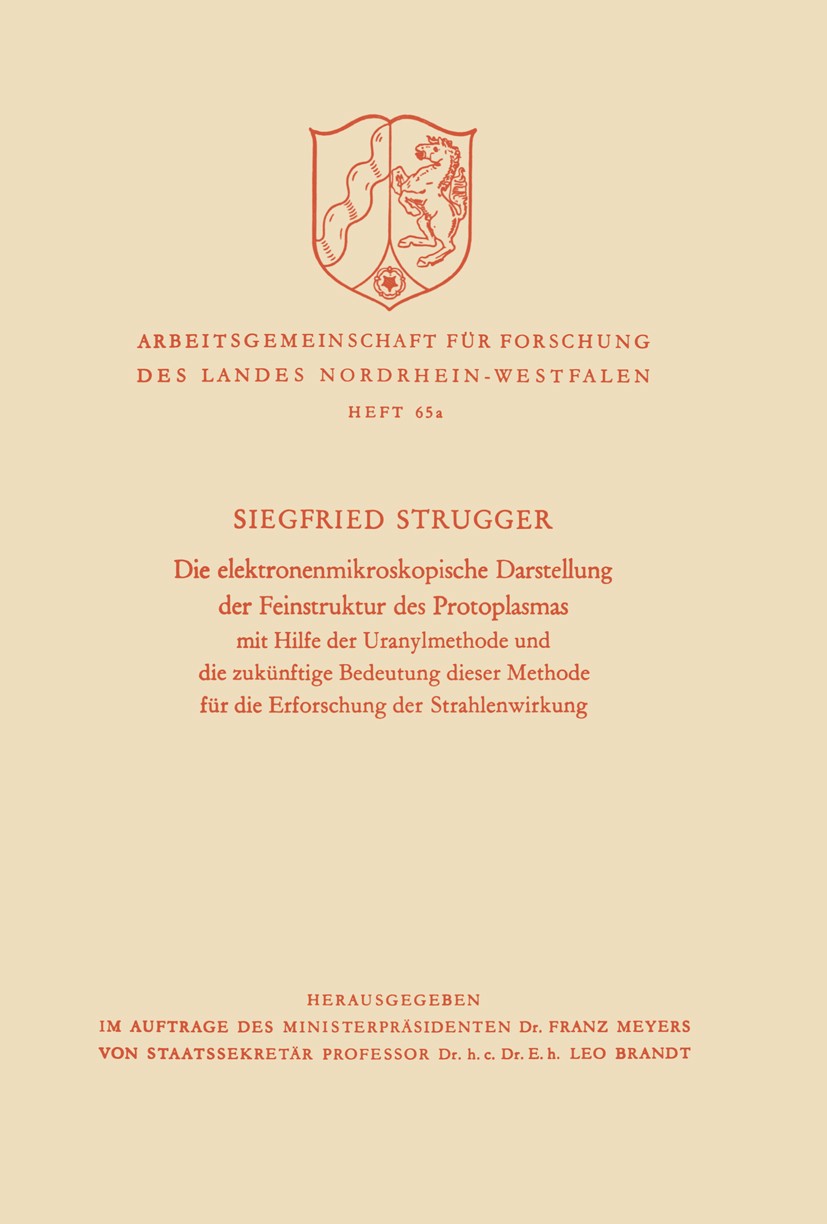 ARBEITSGEMEINSCHAFT FÜR FORSCHUNG
DES LANDES NORDRHEIN-WESTFALEN
HEFT 65a

SIEGFRIED STRUGGER

Die elektronenmikroskopische Darstellung der Feinstruktur des Protoplasmas mit Hilfe der Uranylmethode und die zukünftige Bedeutung dieser Methode für die Erforschung der Strahlenwirkung

HERAUSGEGEBEN
IM AUFTRAGE DES MINISTERPRÄSIDENTEN Dr. FRANZ MEYERS
VON STAATSSEKRETÄR PROFESSOR Dr. h. c. Dr. E. h. LEO BRANDT